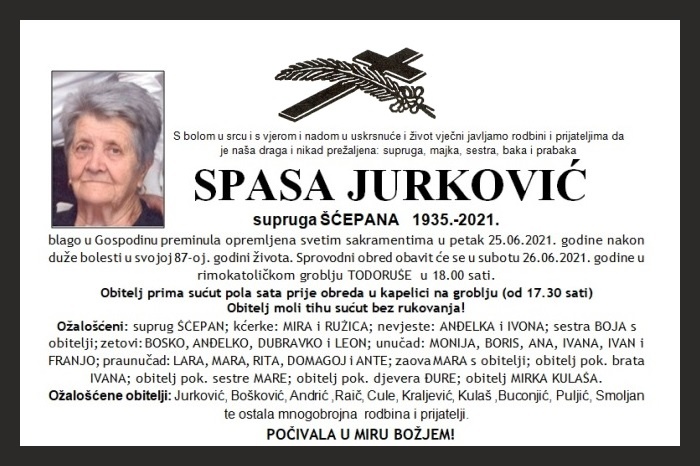 S bolom u srcu i s vjerom i nadom u uskrsnuće i život vječni javljamo rodbini i prijateljima da je naša draga i nikad prežaljena: supruga, majka, sestra, baka i prabaka

SPASA JURKOVIĆ

supruga ŠĆEPANA 1935.-2021.

blago u Gospodinu preminula opremljena svetim sakramentima u petak 25.06.2021. godine nakon duže bolesti u svojoj 87-oj. godini života. Sprovodni obred obavit će se u subotu 26.06.2021. godine u rimokatoličkom groblju TODORUŠE u 18.00 sati.

Obitelj prima sućut pola sata prije obreda u kapelici na groblju (od 17.30 sati)
Obitelj moli tihu sućut bez rukovanja!

Ožalošćeni: suprug ŠĆEPAN; kćerke: MIRA i RUŽICA; nevjeste: ANĐELKA i IVONA; sestra BOJA s obitelji; zetovi: BOSKO, ANĐELKO, DUBRAVKO i LEON; unučad: MONIJA, BORIS, ANA, IVANA, IVAN i FRANJO; praunučad: LARA, MARA, RITA, DOMAGOJ i ANTE; zaova MARA s obitelji; obitelj pok. brata IVANA; obitelj pok. sestre MARE; obitelj pok. djevera ĐURE; obitelj MIRKA KULAŠA.
Ožalošćene obitelji: Jurković, Bošković, Andrić ,Raič, Cule, Kraljević, Kulaš ,Buconjić, Puljić, Smoljan te ostala mnogobrojna rodbina i prijatelji.

POČIVALA U MIRU BOŽJEM!